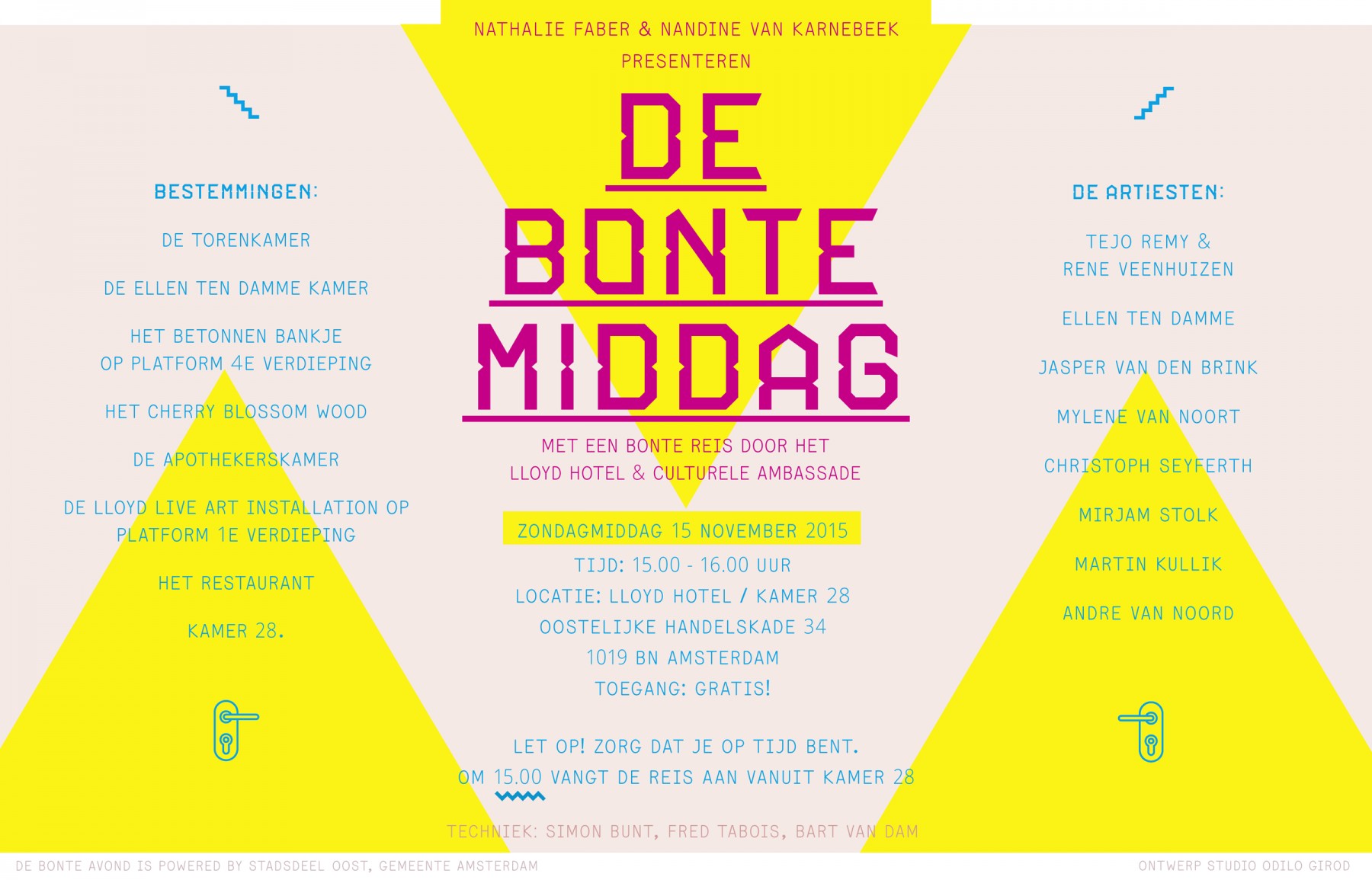 NATHALIE FABER & NANDINE VAN KARNEBEEK
PRESENTEREN

DE
BONTE
MIDDAG

MET EEN BONTE REIS DOOR HET
LLOYD HOTEL & CULTURELE AMBASSADE

ZONDAGMIDDAG 15 NOVEMBER 2015
TIJD: 15.00 - 16.00 UUR
LOCATIE: LLOYD HOTEL / KAMER 28
OOSTELIJKE HANDELSKADE 34
1019 BN AMSTERDAM
TOEGANG: GRATIS!

LET OP! ZORG DAT JE OP TIJD BENT.
OM 15.00 VANGT DE REIS AAN VANUIT KAMER 28

TECHNIEK: SIMON BUNT, FRED TABOIS, BART VAN DAM

BESTEMMINGEN:

DE TORENKAMER

DE ELLEN TEN DAMME KAMER

HET BETONNEN BANKJE
OP PLATFORM 4E VERDIEPING

HET CHERRY BLOSSOM WOOD

DE APOTHEKERSKAMER

DE LLOYD LIVE ART INSTALLATION OP
PLATFORM 1E VERDIEPING

HET RESTAURANT

KAMER 28.

DE ARTIESTEN:

TEJO REMY &
RENE VEENHUIZEN

ELLEN TEN DAMME

JASPER VAN DEN BRINK

MYLENE VAN NOORT

CHRISTOPH SEYFERTH

MIRJAM STOLK

MARTIN KULLIK

ANDRE VAN NOORD

DE BONTE AVOND IS POWERED BY STADSDEEL OOST, GEMEENTE AMSTERDAM

ONTWERP STUDIO ODILO GIROD